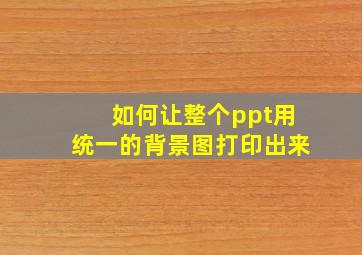 如何让整个ppt用统一的背景图打印出来